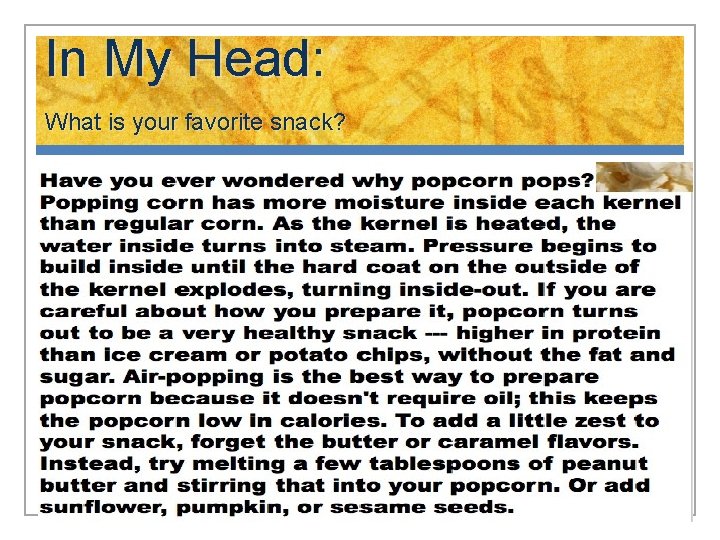 In My Head:

What is your favorite snack?

Have you ever wondered why popcorn pops? Popping corn has more moisture inside each kernel than regular corn. As the kernel is heated, the water inside turns into steam. Pressure begins to build inside until the hard coat on the outside of the kernel explodes, turning inside-out. If you are careful about how you prepare it, popcorn turns out to be a very healthy snack --- higher in protein than ice cream or potato chips, without the fat and sugar. Air-popping is the best way to prepare popcorn because it doesn't require oil; this keeps the popcorn low in calories. To add a little zest to your snack, forget the butter or caramel flavors. Instead, try melting a few tablespoons of peanut butter and stirring that into your popcorn. Or add sunflower, pumpkin, or sesame seeds.